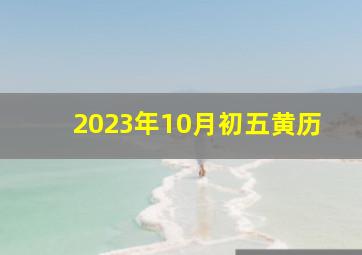 2023年10月初五黄历